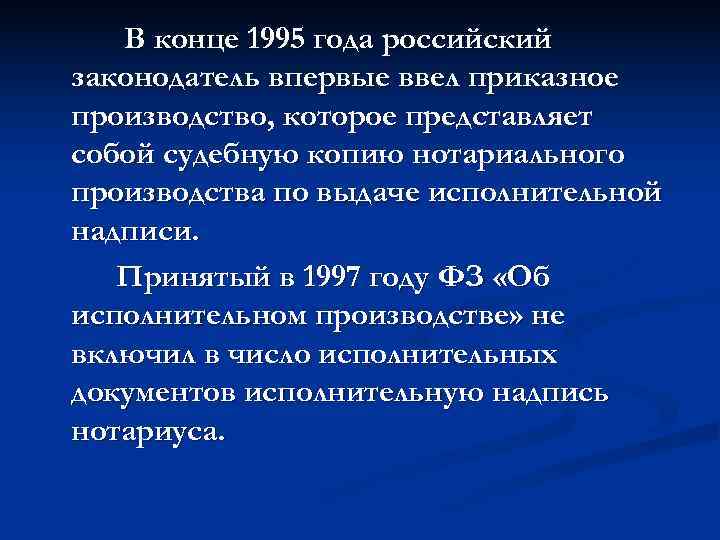 В конце 1995 года российский законодатель впервые ввел приказное производство, которое представляет собой судебную копию нотариального производства по выдаче исполнительной надписи.

Принятый в 1997 году ФЗ «Об исполнительном производстве» не включил в число исполнительных документов исполнительную надпись нотариуса.